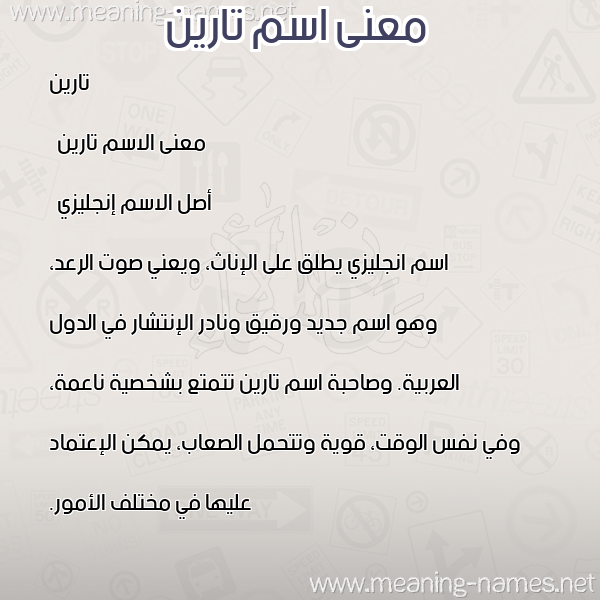 www.meaning-names.net

معنى اسم تارين

تارين

معنى الاسم تارين

أصل الاسم إنجليزي

اسم انجليزي يطلق على الإناث، ويعني صوت الرعد، وهو اسم جديد ورقيق ونادر الإنتشار في الدول العربية. وصاحبة اسم تارين تتمتع بشخصية ناعمة، وفي نفس الوقت، قوية وتتحمل الصعاب، يمكن الإعتماد عليها في مختلف الأمور.

www.meaning-names.net